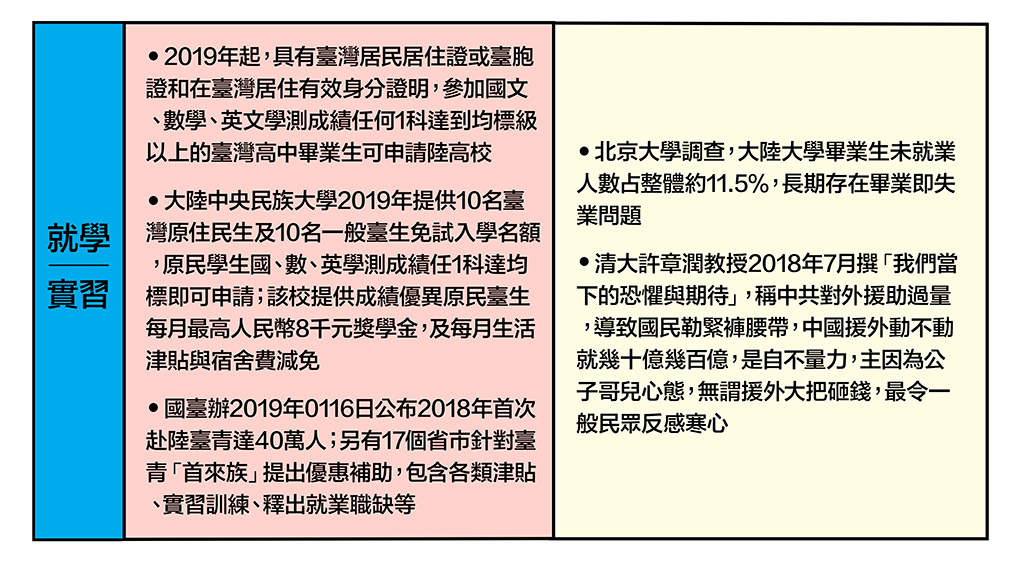 就學
實習

• 2019年起，具有臺灣居民居住證或臺胞證和在臺灣居住有效身分證明，參加國文、數學、英文學測成績任何1科達到均標級以上的臺灣高中畢業生可申請陸高校

• 大陸中央民族大學2019年提供10名臺灣原住民生及10名一般臺生免試入學名額，原民學生國、數、英學測成績任1科達均標即可申請；該校提供成績優異原民臺生每月最高人民幣8千元獎學金，及每月生活津貼與宿舍費減免

• 國臺辦2019年0116日公布2018年首次赴陸臺青達40萬人；另有17個省市針對臺青「首來族」提出優惠補助，包含各類津貼、實習訓練、釋出就業職缺等

• 北京大學調查，大陸大學畢業生未就業人數占整體約11.5%，長期存在畢業即失業問題

• 清大許章潤教授2018年7月撰「我們當下的恐懼與期待」，稱中共對外援助過量，導致國民勒緊褲腰帶，中國援外動不動就幾十億幾百億，是自不量力，主因為公子哥兒心態，無謂援外大把砸錢，最令一般民眾反感寒心